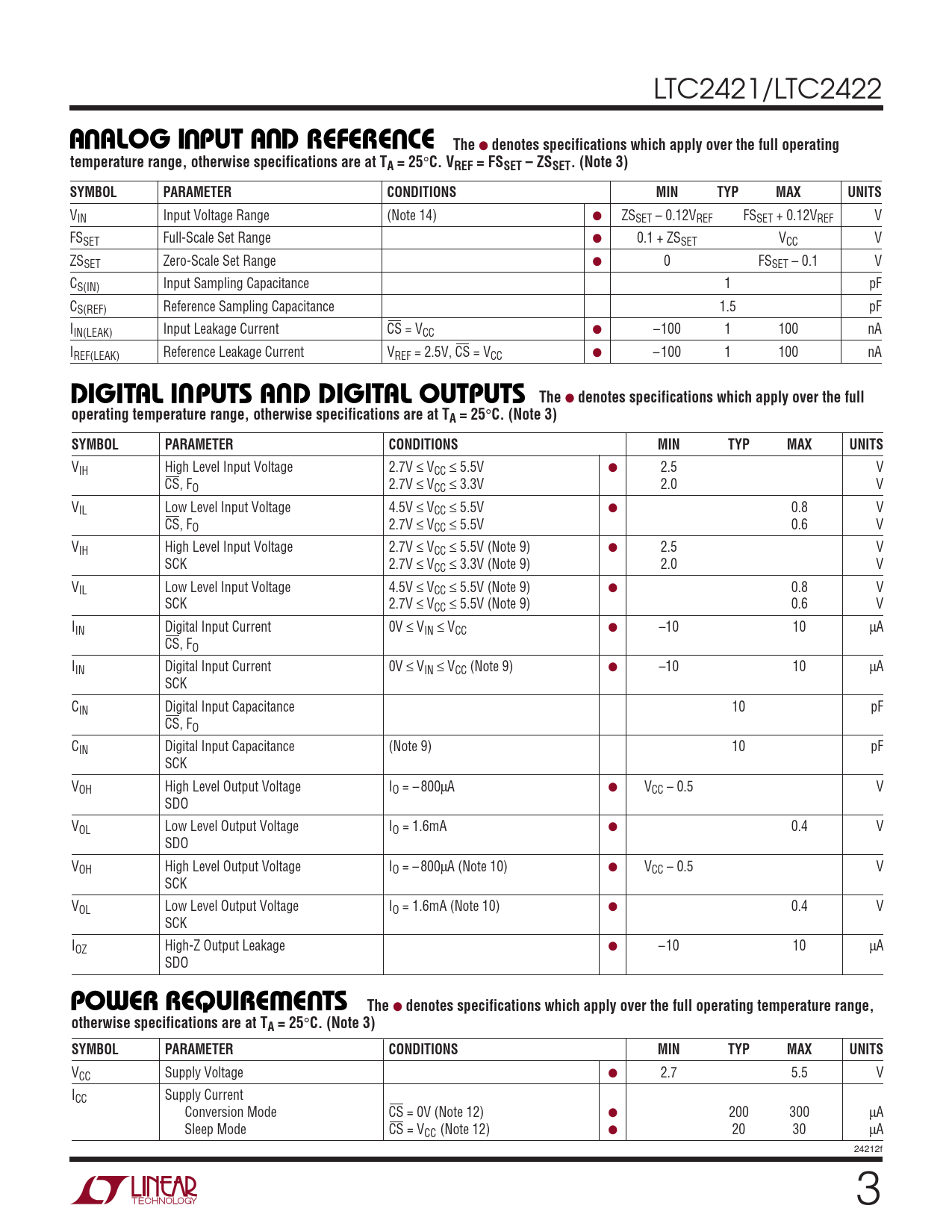 LTC2421/LTC2422

ANALOG INPUT AND REFERENCE The ● denotes specifications which apply over the full operating temperature range, otherwise specifications are at $T_A = 25°C$. $V_{REF} = FS_{SET} – ZS_{SET}$. (Note 3)

| SYMBOL | PARAMETER | CONDITIONS | | MIN | TYP | MAX | UNITS |
|---|---|---|---|---|---|---|---|
| $V_{IN}$ | Input Voltage Range | (Note 14) | ● | $ZS_{SET} – 0.12V_{REF}$ | | $FS_{SET} + 0.12V_{REF}$ | V |
| $FS_{SET}$ | Full-Scale Set Range | | ● | $0.1 + ZS_{SET}$ | | $V_{CC}$ | V |
| $ZS_{SET}$ | Zero-Scale Set Range | | ● | 0 | | $FS_{SET} – 0.1$ | V |
| $C_{S(IN)}$ | Input Sampling Capacitance | | | | 1 | | pF |
| $C_{S(REF)}$ | Reference Sampling Capacitance | | | | 1.5 | | pF |
| $I_{IN(LEAK)}$ | Input Leakage Current | $\overline{CS} = V_{CC}$ | ● | –100 | 1 | 100 | nA |
| $I_{REF(LEAK)}$ | Reference Leakage Current | $V_{REF} = 2.5V$, $\overline{CS} = V_{CC}$ | ● | –100 | 1 | 100 | nA |

DIGITAL INPUTS AND DIGITAL OUTPUTS The ● denotes specifications which apply over the full operating temperature range, otherwise specifications are at $T_A = 25°C$. (Note 3)

| SYMBOL | PARAMETER | CONDITIONS | | MIN | TYP | MAX | UNITS |
|---|---|---|---|---|---|---|---|
| $V_{IH}$ | High Level Input Voltage $\overline{CS}$, $F_O$ | $2.7V \le V_{CC} \le 5.5V$ $2.7V \le V_{CC} \le 3.3V$ | ● | 2.5 2.0 | | | V V |
| $V_{IL}$ | Low Level Input Voltage $\overline{CS}$, $F_O$ | $4.5V \le V_{CC} \le 5.5V$ $2.7V \le V_{CC} \le 5.5V$ | ● | | | 0.8 0.6 | V V |
| $V_{IH}$ | High Level Input Voltage SCK | $2.7V \le V_{CC} \le 5.5V$ (Note 9) $2.7V \le V_{CC} \le 3.3V$ (Note 9) | ● | 2.5 2.0 | | | V V |
| $V_{IL}$ | Low Level Input Voltage SCK | $4.5V \le V_{CC} \le 5.5V$ (Note 9) $2.7V \le V_{CC} \le 5.5V$ (Note 9) | ● | | | 0.8 0.6 | V V |
| $I_{IN}$ | Digital Input Current $\overline{CS}$, $F_O$ | $0V \le V_{IN} \le V_{CC}$ | ● | –10 | | 10 | μA |
| $I_{IN}$ | Digital Input Current SCK | $0V \le V_{IN} \le V_{CC}$ (Note 9) | ● | –10 | | 10 | μA |
| $C_{IN}$ | Digital Input Capacitance $\overline{CS}$, $F_O$ | | | | 10 | | pF |
| $C_{IN}$ | Digital Input Capacitance SCK | (Note 9) | | | 10 | | pF |
| $V_{OH}$ | High Level Output Voltage SDO | $I_O = –800μA$ | ● | $V_{CC} – 0.5$ | | | V |
| $V_{OL}$ | Low Level Output Voltage SDO | $I_O = 1.6mA$ | ● | | | 0.4 | V |
| $V_{OH}$ | High Level Output Voltage SCK | $I_O = –800μA$ (Note 10) | ● | $V_{CC} – 0.5$ | | | V |
| $V_{OL}$ | Low Level Output Voltage SCK | $I_O = 1.6mA$ (Note 10) | ● | | | 0.4 | V |
| $I_{OZ}$ | High-Z Output Leakage SDO | | ● | –10 | | 10 | μA |

POWER REQUIREMENTS The ● denotes specifications which apply over the full operating temperature range, otherwise specifications are at $T_A = 25°C$. (Note 3)

| SYMBOL | PARAMETER | CONDITIONS | | MIN | TYP | MAX | UNITS |
|---|---|---|---|---|---|---|---|
| $V_{CC}$ | Supply Voltage | | ● | 2.7 | | 5.5 | V |
| $I_{CC}$ | Supply Current Conversion Mode Sleep Mode | $\overline{CS} = 0V$ (Note 12) $\overline{CS} = V_{CC}$ (Note 12) | ● ● | | 200 20 | 300 30 | μA μA |

24212f

LINEAR TECHNOLOGY

3